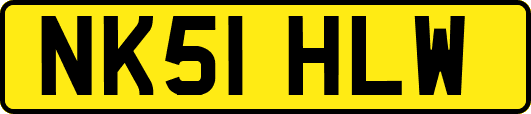 NK51 HLW